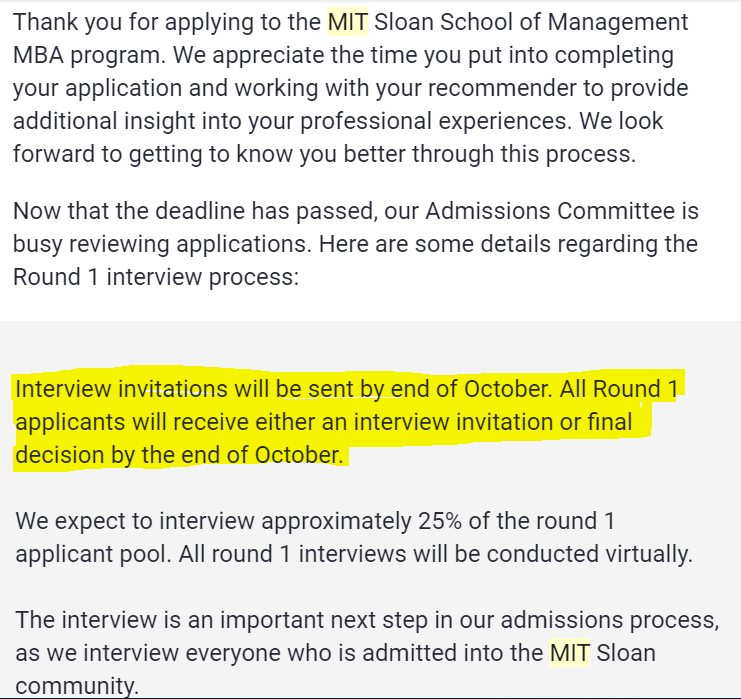 Thank you for applying to the MIT Sloan School of Management MBA program. We appreciate the time you put into completing your application and working with your recommender to provide additional insight into your professional experiences. We look forward to getting to know you better through this process.

Now that the deadline has passed, our Admissions Committee is busy reviewing applications. Here are some details regarding the Round 1 interview process:

Interview invitations will be sent by end of October. All Round 1 applicants will receive either an interview invitation or final decision by the end of October.

We expect to interview approximately 25% of the round 1 applicant pool. All round 1 interviews will be conducted virtually.

The interview is an important next step in our admissions process, as we interview everyone who is admitted into the MIT Sloan community.